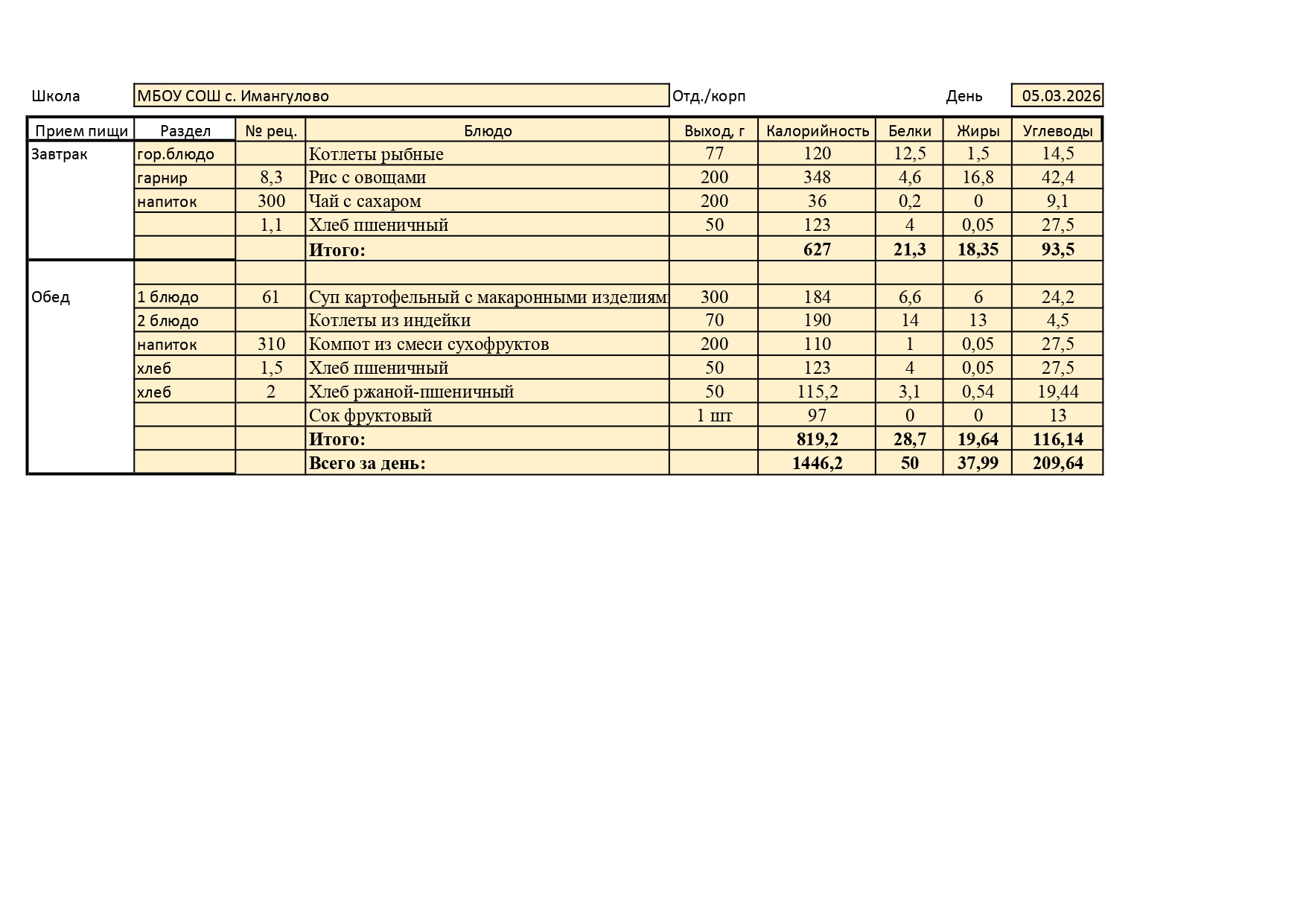 Школа МБОУ СОШ с. Имангулово Отд./корп День 05.03.2026

| Прием пищи | Раздел | № рец. | Блюдо | Выход, г | Калорийность | Белки | Жиры | Углеводы |
|---|---|---|---|---|---|---|---|---|
| Завтрак | гор.блюдо | | Котлеты рыбные | 77 | 120 | 12,5 | 1,5 | 14,5 |
| | гарнир | 8,3 | Рис с овощами | 200 | 348 | 4,6 | 16,8 | 42,4 |
| | напиток | 300 | Чай с сахаром | 200 | 36 | 0,2 | 0 | 9,1 |
| | | 1,1 | Хлеб пшеничный | 50 | 123 | 4 | 0,05 | 27,5 |
| | | | **Итого:** | | **627** | **21,3** | **18,35** | **93,5** |
| | | | | | | | | |
| Обед | 1 блюдо | 61 | Суп картофельный с макаронными изделиям | 300 | 184 | 6,6 | 6 | 24,2 |
| | 2 блюдо | | Котлеты из индейки | 70 | 190 | 14 | 13 | 4,5 |
| | напиток | 310 | Компот из смеси сухофруктов | 200 | 110 | 1 | 0,05 | 27,5 |
| | хлеб | 1,5 | Хлеб пшеничный | 50 | 123 | 4 | 0,05 | 27,5 |
| | хлеб | 2 | Хлеб ржаной-пшеничный | 50 | 115,2 | 3,1 | 0,54 | 19,44 |
| | | | Сок фруктовый | 1 шт | 97 | 0 | 0 | 13 |
| | | | **Итого:** | | **819,2** | **28,7** | **19,64** | **116,14** |
| | | | **Всего за день:** | | **1446,2** | **50** | **37,99** | **209,64** |